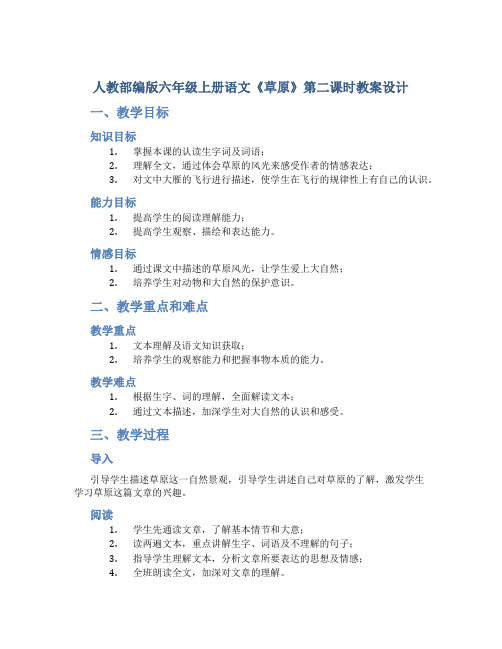 人教部编版六年级上册语文《草原》第二课时教案设计

一、教学目标

知识目标

1. 掌握本课的认读生字词及词语；
2. 理解全文，通过体会草原的风光来感受作者的情感表达；
3. 对文中大雁的飞行进行描述，使学生在飞行的规律性上有自己的认识。

能力目标

1. 提高学生的阅读理解能力；
2. 提高学生观察、描绘和表达能力。

情感目标

1. 通过课文中描述的草原风光，让学生爱上大自然；
2. 培养学生对动物和大自然的保护意识。

二、教学重点和难点

教学重点

1. 文本理解及语文知识获取；
2. 培养学生的观察能力和把握事物本质的能力。

教学难点

1. 根据生字、词的理解，全面解读文本；
2. 通过文本描述，加深学生对大自然的认识和感受。

三、教学过程

导入

引导学生描述草原这一自然景观，引导学生讲述自己对草原的了解，激发学生学习草原这篇文章的兴趣。

阅读

1. 学生先通读文章，了解基本情节和大意；
2. 读两遍文本，重点讲解生字、词语及不理解的句子；
3. 指导学生理解文本，分析文章所要表达的思想及情感；
4. 全班朗读全文，加深对文章的理解。